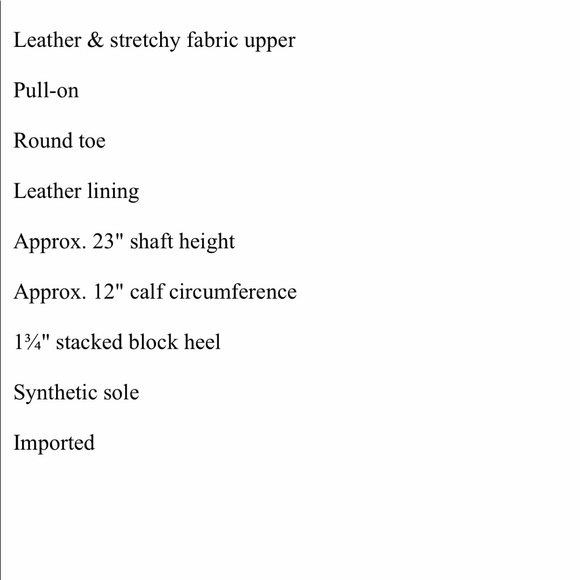 Leather & stretchy fabric upper

Pull-on

Round toe

Leather lining

Approx. 23" shaft height

Approx. 12" calf circumference

1¾" stacked block heel

Synthetic sole

Imported